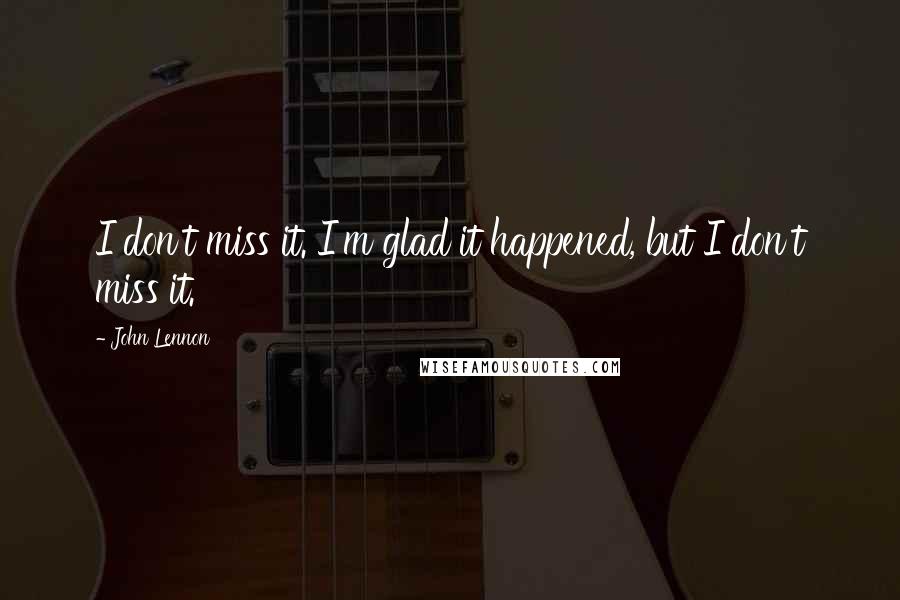 I don't miss it. I'm glad it happened, but I don't miss it.

- John Lennon

WISEFAMOUSQUOTES.COM